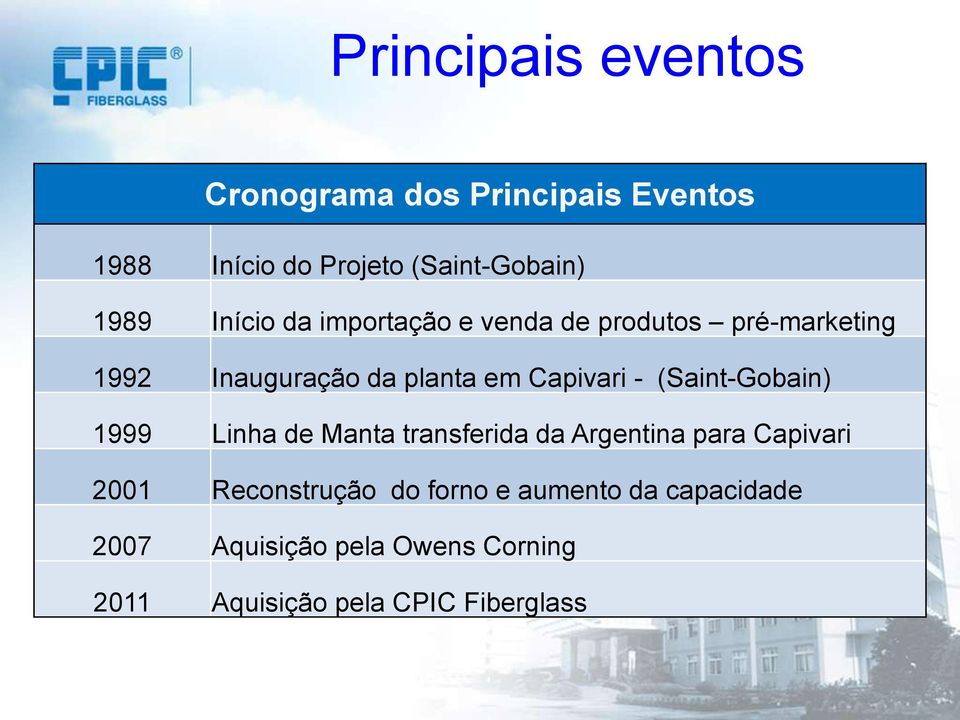 CPIC®
FIBERGLASS

Principais eventos

| Cronograma dos Principais Eventos | |
|---|---|
| 1988 | Início do Projeto (Saint-Gobain) |
| 1989 | Início da importação e venda de produtos – pré-marketing |
| 1992 | Inauguração da planta em Capivari - (Saint-Gobain) |
| 1999 | Linha de Manta transferida da Argentina para Capivari |
| 2001 | Reconstrução do forno e aumento da capacidade |
| 2007 | Aquisição pela Owens Corning |
| 2011 | Aquisição pela CPIC Fiberglass |